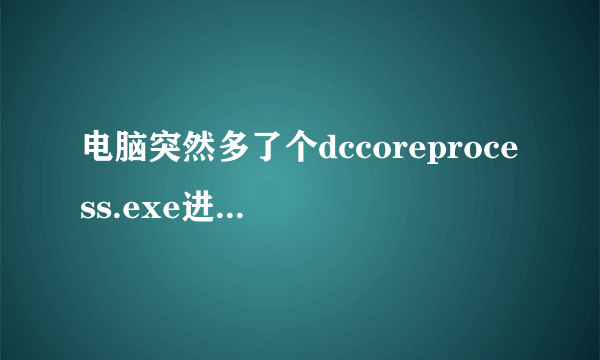 电脑突然多了个dccoreprocess.exe进...